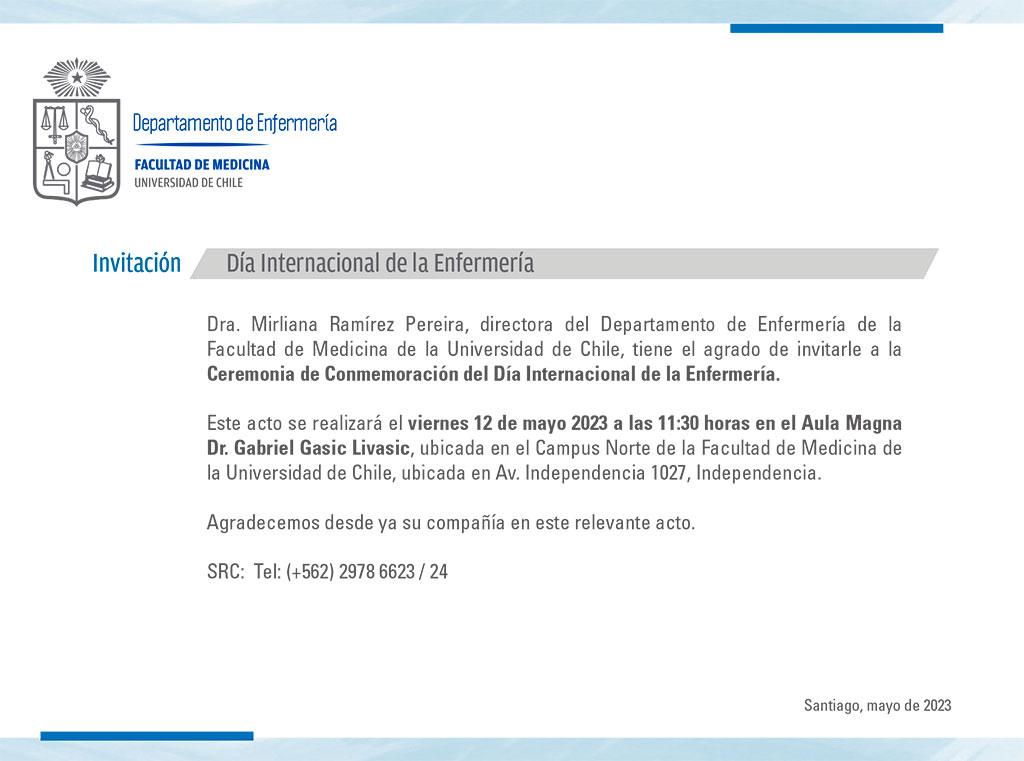 Departamento de Enfermería

FACULTAD DE MEDICINA
UNIVERSIDAD DE CHILE

Invitación

Día Internacional de la Enfermería

Dra. Mirliana Ramírez Pereira, directora del Departamento de Enfermería de la Facultad de Medicina de la Universidad de Chile, tiene el agrado de invitarle a la Ceremonia de Conmemoración del Día Internacional de la Enfermería.

Este acto se realizará el viernes 12 de mayo 2023 a las 11:30 horas en el Aula Magna Dr. Gabriel Gasic Livasic, ubicada en el Campus Norte de la Facultad de Medicina de la Universidad de Chile, ubicada en Av. Independencia 1027, Independencia.

Agradecemos desde ya su compañía en este relevante acto.

SRC: Tel: (+562) 2978 6623 / 24

Santiago, mayo de 2023